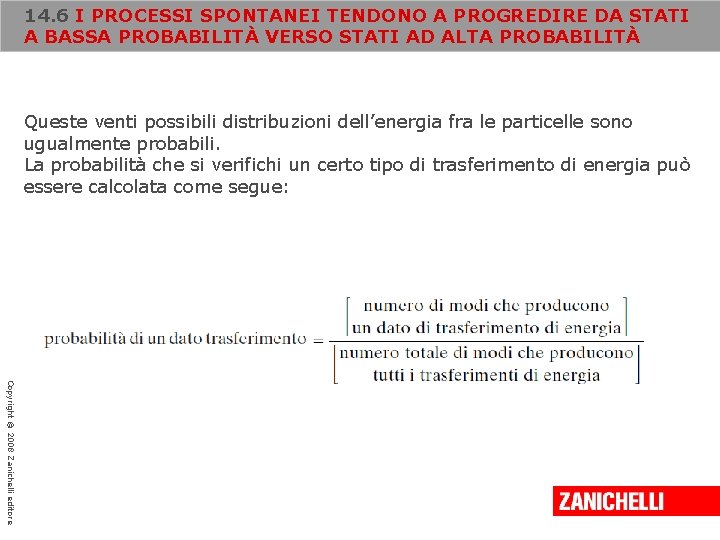 14.6 I PROCESSI SPONTANEI TENDONO A PROGREDIRE DA STATI A BASSA PROBABILITÀ VERSO STATI AD ALTA PROBABILITÀ

Queste venti possibili distribuzioni dell'energia fra le particelle sono ugualmente probabili.
La probabilità che si verifichi un certo tipo di trasferimento di energia può essere calcolata come segue:

$\text{probabilità di un dato trasferimento} = \frac{\left[\begin{array}{c}\text{numero di modi che producono}\\ \text{un dato di trasferimento di energia}\end{array}\right]}{\left[\begin{array}{c}\text{numero totale di modi che producono}\\ \text{tutti i trasferimenti di energia}\end{array}\right]}$

Copyright © 2008 Zanichelli editore

ZANICHELLI